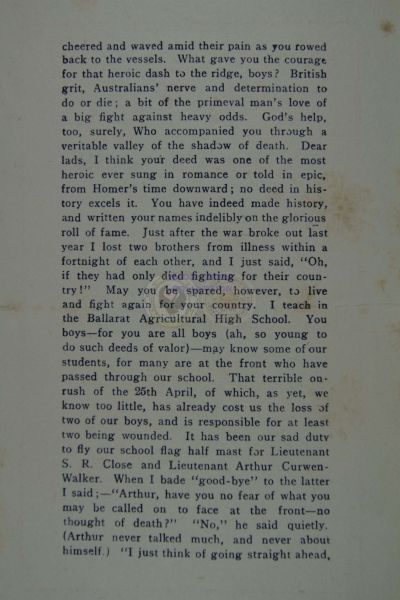 cheered and waved amid their pain as you rowed back to the vessels. What gave you the courage for that heroic dash to the ridge, boys? British grit, Australians' nerve and determination to do or die; a bit of the primeval man's love of a big fight against heavy odds. God's help, too, surely, Who accompanied you through a veritable valley of the shadow of death. Dear lads, I think your deed was one of the most heroic ever sung in romance or told in epic, from Homer's time downward; no deed in history excels it. You have indeed made history, and written your names indelibly on the glorious roll of fame. Just after the war broke out last year I lost two brothers from illness within a fortnight of each other, and I just said, "Oh, if they had only died fighting for their country!" May you be spared, however, to live and fight again for your country. I teach in the Ballarat Agricultural High School. You boys—for you are all boys (ah, so young to do such deeds of valor)—may know some of our students, for many are at the front who have passed through our school. That terrible onrush of the 25th April, of which, as yet, we know too little, has already cost us the loss of two of our boys, and is responsible for at least two being wounded. It has been our sad duty to fly our school flag half mast for Lieutenant S. R. Close and Lieutenant Arthur Curwen-Walker. When I bade "good-bye" to the latter I said;—"Arthur, have you no fear of what you may be called on to face at the front—no thought of death?" "No," he said quietly. (Arthur never talked much, and never about himself.) "I just think of going straight ahead,